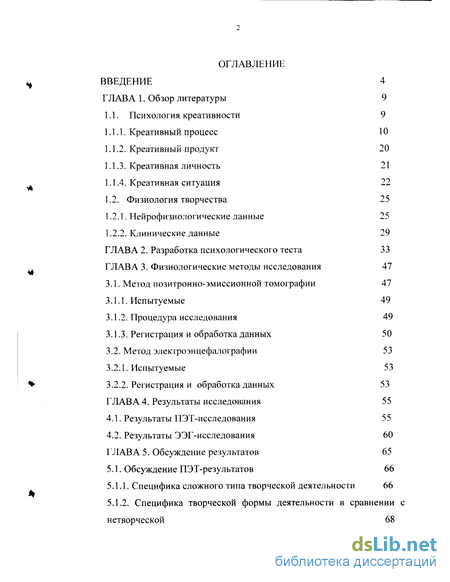 2

ОГЛАВЛЕНИЕ

ВВЕДЕНИЕ 4

ГЛАВА 1. Обзор литературы 9

1.1. Психология креативности 9

1.1.1. Креативный процесс 10

1.1.2. Креативный продукт 20

1.1.3. Креативная личность 21

1.1.4. Креативная ситуация 22

1.2. Физиология творчества 25

1.2.1. Нейрофизиологические данные 25

1.2.2. Клинические данные 29

ГЛАВА 2. Разработка психологического теста 33

ГЛАВА 3. Физиологические методы исследования 47

3.1. Метод позитронно-эмиссионной томографии 47

3.1.1. Испытуемые 49

3.1.2. Процедура исследования 49

3.1.3. Регистрация и обработка данных 50

3.2. Метод электроэнцефалографии 53

3.2.1. Испытуемые 53

3.2.2. Регистрация и обработка данных 53

ГЛАВА 4. Результаты исследования 55

4.1. Результаты ПЭТ-исследования 55

4.2. Результаты ЭЭГ-исследования 60

ГЛАВА 5. Обсуждение результатов 65

5.1. Обсуждение ПЭТ-результатов 66

5.1.1. Специфика сложного типа творческой деятельности 66

5.1.2. Специфика творческой формы деятельности в сравнении с нетворческой 68

dsLib.net
библиотека диссертаций